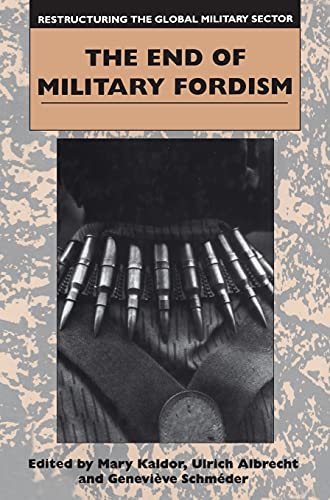 RESTRUCTURING THE GLOBAL MILITARY SECTOR

THE END OF MILITARY FORDISM

Edited by Mary Kaldor, Ulrich Albrecht and Geneviève Schméder